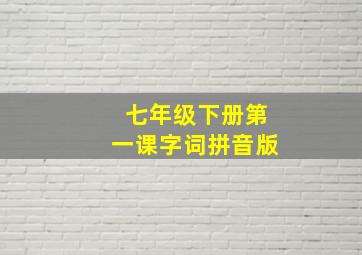 七年级下册第一课字词拼音版